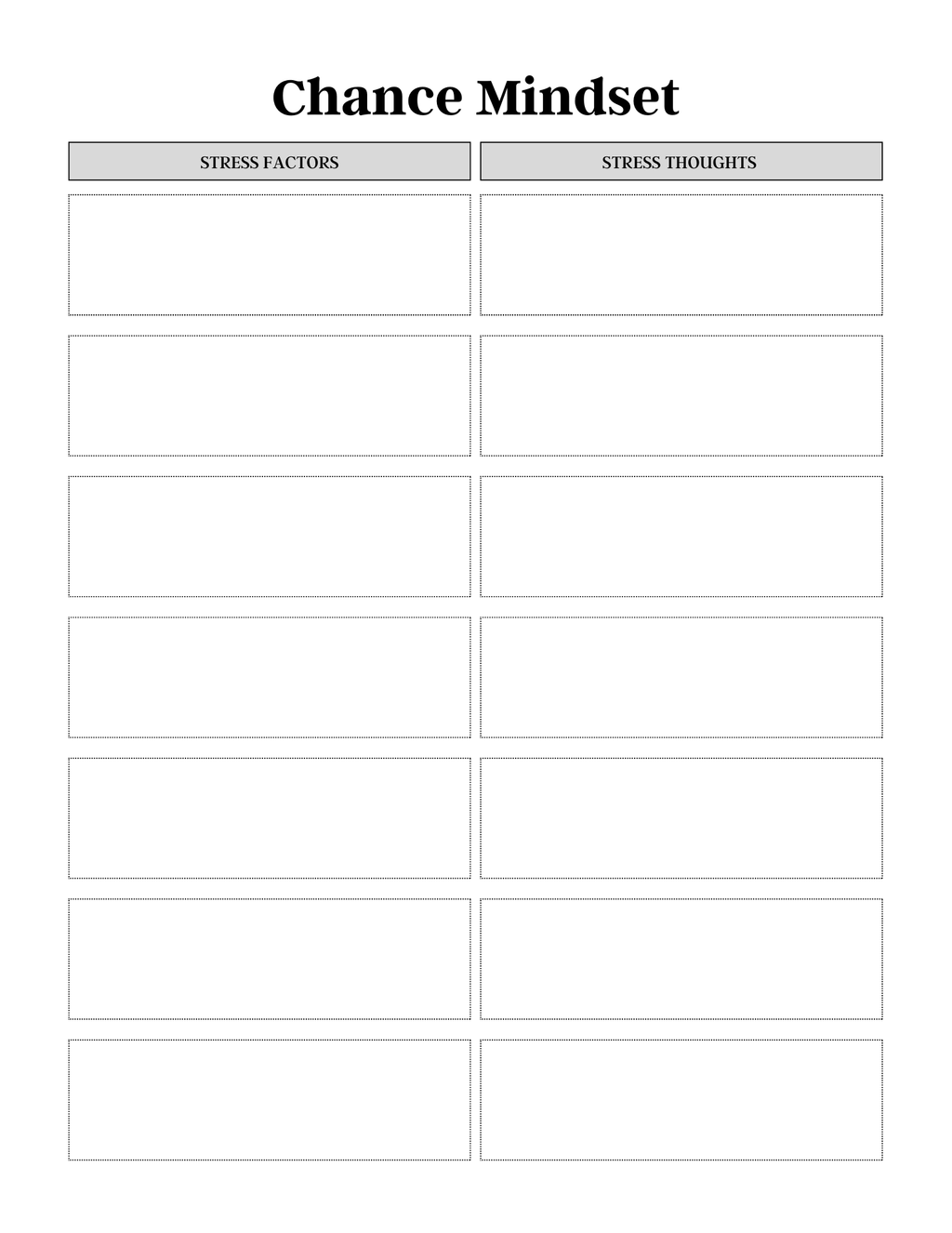 Chance Mindset

| STRESS FACTORS | STRESS THOUGHTS |
|---|---|
| | |
| | |
| | |
| | |
| | |
| | |
| | |